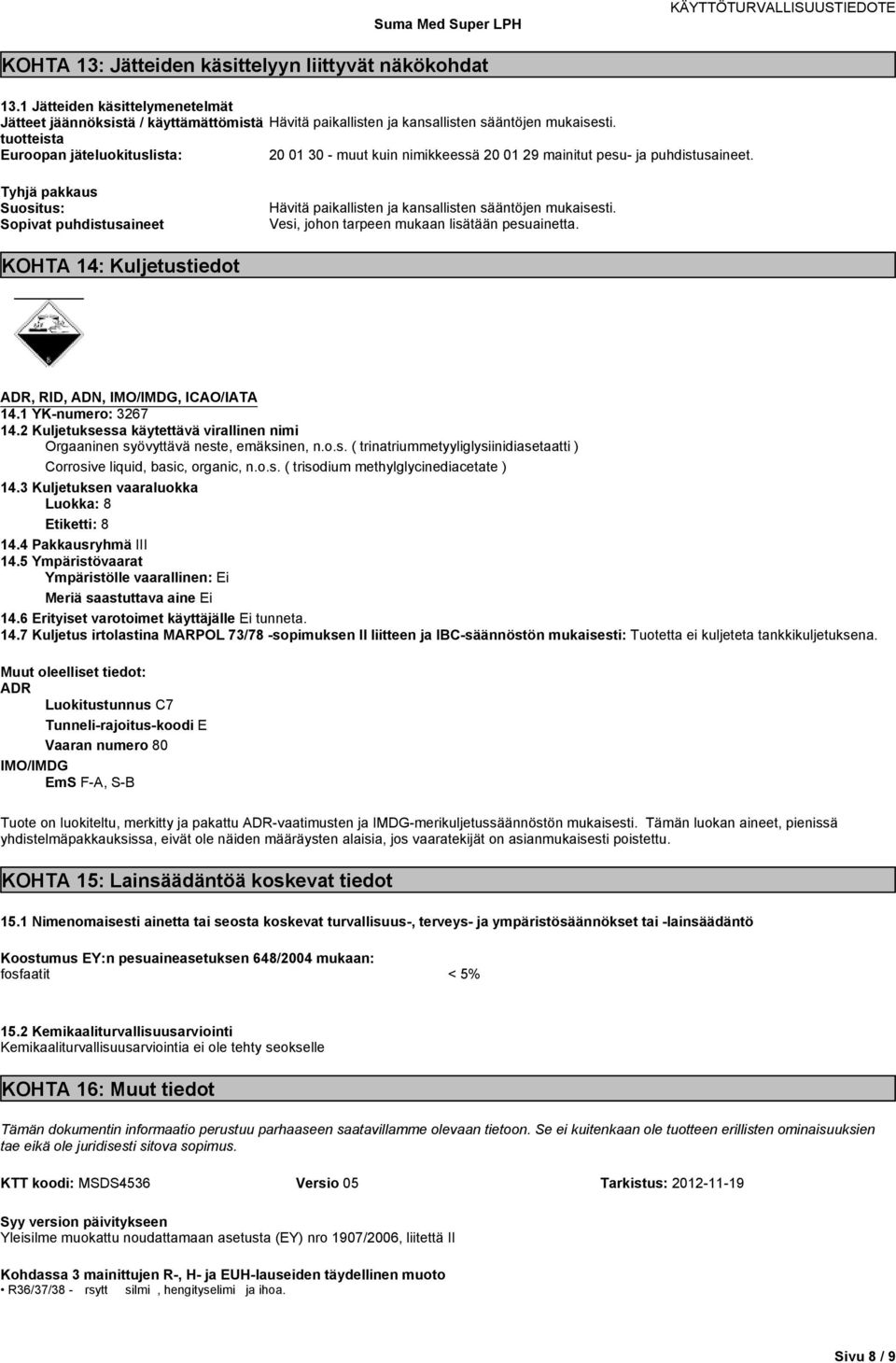 Suma Med Super LPH

KÄYTTÖTURVALLISUUSTIEDOTE

KOHTA 13: Jätteiden käsittelyyn liittyvät näkökohdat

13.1 Jätteiden käsittelymenetelmät
Jätteet jäännöksistä / käyttämättömistä tuotteista Hävitä paikallisten ja kansallisten sääntöjen mukaisesti.
Euroopan jäteluokituslista: 20 01 30 - muut kuin nimikkeessä 20 01 29 mainitut pesu- ja puhdistusaineet.

Tyhjä pakkaus
Suositus: Hävitä paikallisten ja kansallisten sääntöjen mukaisesti.
Sopivat puhdistusaineet Vesi, johon tarpeen mukaan lisätään pesuainetta.

KOHTA 14: Kuljetustiedot

8

ADR, RID, ADN, IMO/IMDG, ICAO/IATA
14.1 YK-numero: 3267
14.2 Kuljetuksessa käytettävä virallinen nimi
Orgaaninen syövyttävä neste, emäksinen, n.o.s. ( trinatriummetyyliglysiinidiasetaatti )
Corrosive liquid, basic, organic, n.o.s. ( trisodium methylglycinediacetate )
14.3 Kuljetuksen vaaraluokka
Luokka: 8
Etiketti: 8
14.4 Pakkausryhmä III
14.5 Ympäristövaarat
Ympäristölle vaarallinen: Ei
Meriä saastuttava aine Ei
14.6 Erityiset varotoimet käyttäjälle Ei tunneta.
14.7 Kuljetus irtolastina MARPOL 73/78 -sopimuksen II liitteen ja IBC-säännöstön mukaisesti: Tuotetta ei kuljeteta tankkikuljetuksena.

Muut oleelliset tiedot:
ADR
Luokitustunnus C7
Tunneli-rajoitus-koodi E
Vaaran numero 80
IMO/IMDG
EmS F-A, S-B

Tuote on luokiteltu, merkitty ja pakattu ADR-vaatimusten ja IMDG-merikuljetussäännöstön mukaisesti. Tämän luokan aineet, pienissä yhdistelmäpakkauksissa, eivät ole näiden määräysten alaisia, jos vaaratekijät on asianmukaisesti poistettu.

KOHTA 15: Lainsäädäntöä koskevat tiedot

15.1 Nimenomaisesti ainetta tai seosta koskevat turvallisuus-, terveys- ja ympäristösäännökset tai -lainsäädäntö

Koostumus EY:n pesuaineasetuksen 648/2004 mukaan:
fosfaatit < 5%

15.2 Kemikaaliturvallisuusarviointi
Kemikaaliturvallisuusarviointia ei ole tehty seokselle

KOHTA 16: Muut tiedot

Tämän dokumentin informaatio perustuu parhaaseen saatavillamme olevaan tietoon. Se ei kuitenkaan ole tuotteen erillisten ominaisuuksien tae eikä ole juridisesti sitova sopimus.

KTT koodi: MSDS4536 Versio 05 Tarkistus: 2012-11-19

Syy version päivitykseen
Yleisilme muokattu noudattamaan asetusta (EY) nro 1907/2006, liitettä II

Kohdassa 3 mainittujen R-, H- ja EUH-lauseiden täydellinen muoto
• R36/37/38 - rsytt silmi , hengityselimi ja ihoa.

Sivu 8 / 9